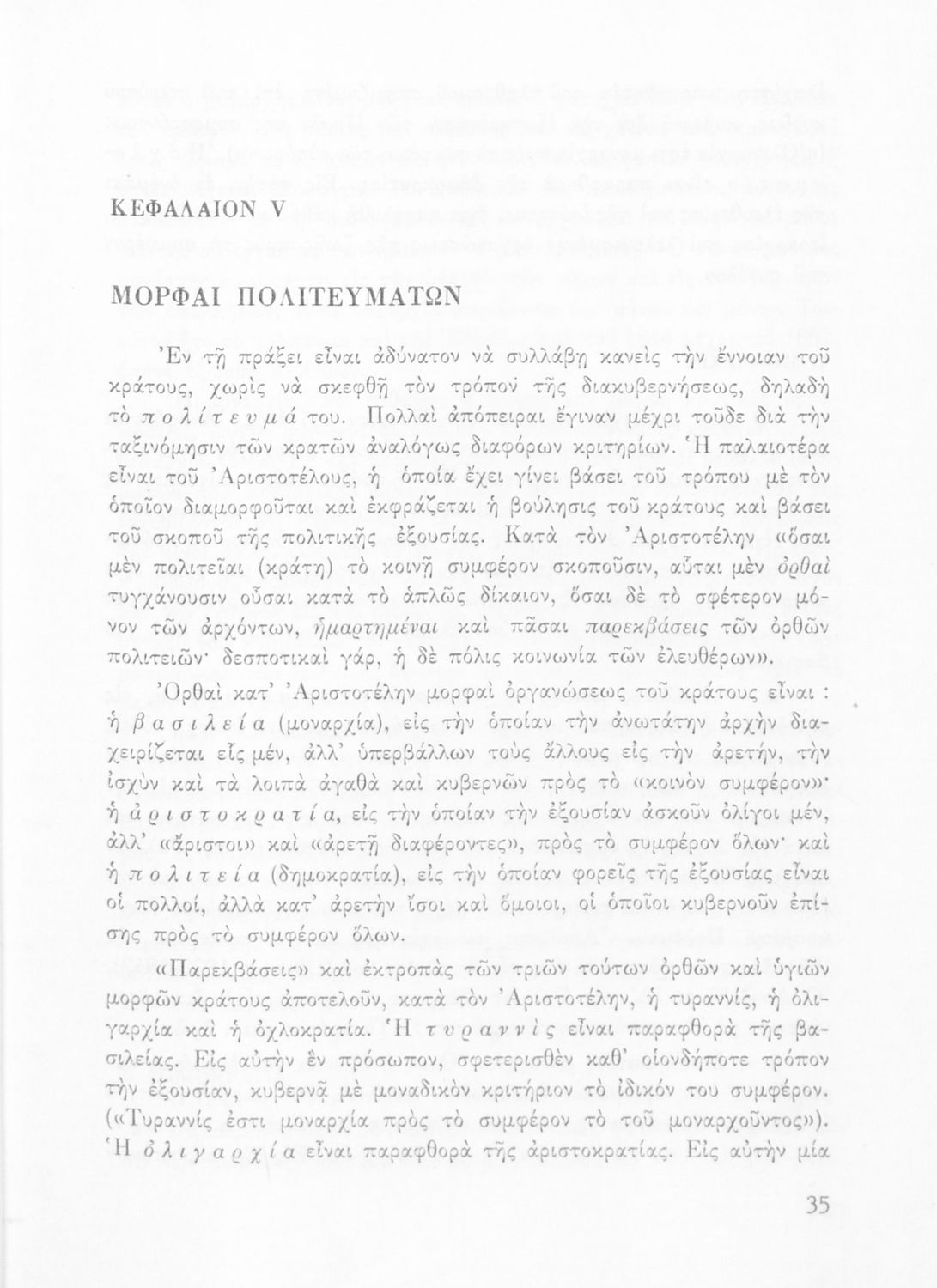 ΚΕΦΑΛΑΙΟΝ V

ΜΟΡΦΑΙ ΠΟΛΙΤΕΥΜΑΤΩΝ

Ἐν τῇ πράξει εἶναι ἀδύνατον νὰ συλλάβῃ κανεὶς τὴν ἔννοιαν τοῦ κράτους, χωρὶς νὰ σκεφθῇ τὸν τρόπον τῆς διακυβερνήσεως, δηλαδὴ τὸ πολίτευμά του. Πολλαὶ ἀπόπειραι ἔγιναν μέχρι τοῦδε διὰ τὴν ταξινόμησιν τῶν κρατῶν ἀναλόγως διαφόρων κριτηρίων. Ἡ παλαιοτέρα εἶναι τοῦ Ἀριστοτέλους, ἡ ὁποία ἔχει γίνει βάσει τοῦ τρόπου μὲ τὸν ὁποῖον διαμορφοῦται καὶ ἐκφράζεται ἡ βούλησις τοῦ κράτους καὶ βάσει τοῦ σκοποῦ τῆς πολιτικῆς ἐξουσίας. Κατὰ τὸν Ἀριστοτέλην «ὅσαι μὲν πολιτεῖαι (κράτη) τὸ κοινῇ συμφέρον σκοποῦσιν, αὗται μὲν ὀρθαὶ τυγχάνουσιν οὖσαι κατὰ τὸ ἁπλῶς δίκαιον, ὅσαι δὲ τὸ σφέτερον μόνον τῶν ἀρχόντων, ἡμαρτημέναι καὶ πᾶσαι παρεκβάσεις τῶν ὀρθῶν πολιτειῶν· δεσποτικαὶ γάρ, ἡ δὲ πόλις κοινωνία τῶν ἐλευθέρων».

Ὀρθαὶ κατ' Ἀριστοτέλην μορφαὶ ὀργανώσεως τοῦ κράτους εἶναι : ἡ βασιλεία (μοναρχία), εἰς τὴν ὁποίαν τὴν ἀνωτάτην ἀρχὴν διαχειρίζεται εἷς μέν, ἀλλ' ὑπερβάλλων τοὺς ἄλλους εἰς τὴν ἀρετήν, τὴν ἰσχὺν καὶ τὰ λοιπὰ ἀγαθὰ καὶ κυβερνῶν πρὸς τὸ «κοινὸν συμφέρον»· ἡ ἀριστοκρατία, εἰς τὴν ὁποίαν τὴν ἐξουσίαν ἀσκοῦν ὀλίγοι μέν, ἀλλ' «ἄριστοι» καὶ «ἀρετῇ διαφέροντες», πρὸς τὸ συμφέρον ὅλων· καὶ ἡ πολιτεία (δημοκρατία), εἰς τὴν ὁποίαν φορεῖς τῆς ἐξουσίας εἶναι οἱ πολλοί, ἀλλὰ κατ' ἀρετὴν ἴσοι καὶ ὅμοιοι, οἱ ὁποῖοι κυβερνοῦν ἐπίσης πρὸς τὸ συμφέρον ὅλων.

«Παρεκβάσεις» καὶ ἐκτροπὰς τῶν τριῶν τούτων ὀρθῶν καὶ ὑγιῶν μορφῶν κράτους ἀποτελοῦν, κατὰ τὸν Ἀριστοτέλην, ἡ τυραννίς, ἡ ὀλιγαρχία καὶ ἡ ὀχλοκρατία. Ἡ τυραννὶς εἶναι παραφθορὰ τῆς βασιλείας. Εἰς αὐτὴν ἓν πρόσωπον, σφετερισθὲν καθ' οἱονδήποτε τρόπον τὴν ἐξουσίαν, κυβερνᾷ μὲ μοναδικὸν κριτήριον τὸ ἰδικόν του συμφέρον. («Τυραννίς ἐστι μοναρχία πρὸς τὸ συμφέρον τὸ τοῦ μοναρχοῦντος»). Ἡ ὀλιγαρχία εἶναι παραφθορὰ τῆς ἀριστοκρατίας. Εἰς αὐτὴν μία

35